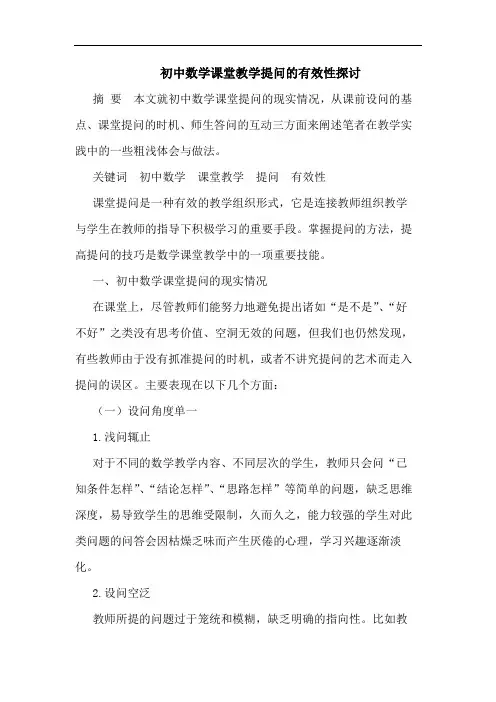 初中数学课堂教学提问的有效性探讨

摘 要 本文就初中数学课堂提问的现实情况，从课前设问的基点、课堂提问的时机、师生答问的互动三方面来阐述笔者在教学实践中的一些粗浅体会与做法。

关键词 初中数学 课堂教学 提问 有效性

课堂提问是一种有效的教学组织形式，它是连接教师组织教学与学生在教师的指导下积极学习的重要手段。掌握提问的方法，提高提问的技巧是数学课堂教学中的一项重要技能。

一、初中数学课堂提问的现实情况

在课堂上，尽管教师们能努力地避免提出诸如“是不是”、“好不好”之类没有思考价值、空洞无效的问题，但我们也仍然发现，有些教师由于没有抓准提问的时机，或者不讲究提问的艺术而走入提问的误区。主要表现在以下几个方面：

（一）设问角度单一

1.浅问辄止

对于不同的数学教学内容、不同层次的学生，教师只会问“已知条件怎样”、“结论怎样”、“思路怎样”等简单的问题，缺乏思维深度，易导致学生的思维受限制，久而久之，能力较强的学生对此类问题的问答会因枯燥乏味而产生厌倦的心理，学习兴趣逐渐淡化。

2.设问空泛

教师所提的问题过于笼统和模糊，缺乏明确的指向性。比如教